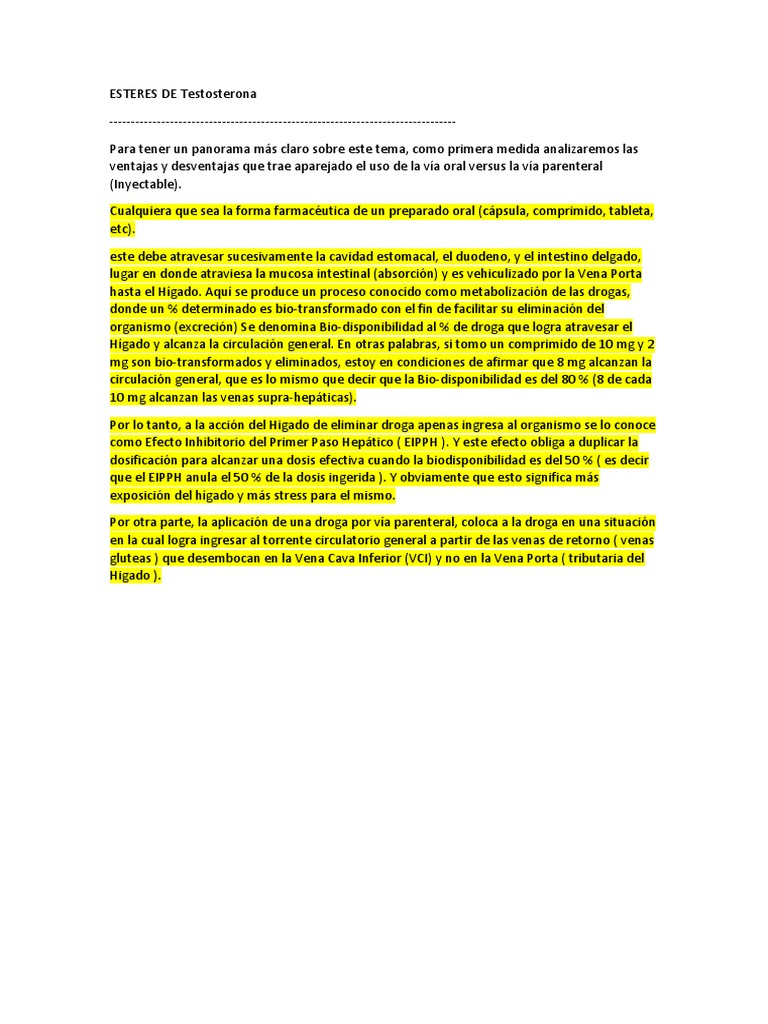 ESTERES DE Testosterona

--------------------------------------------------------------------------------

Para tener un panorama más claro sobre este tema, como primera medida analizaremos las ventajas y desventajas que trae aparejado el uso de la vía oral versus la vía parenteral (Inyectable).

Cualquiera que sea la forma farmacéutica de un preparado oral (cápsula, comprimido, tableta, etc).

este debe atravesar sucesivamente la cavidad estomacal, el duodeno, y el intestino delgado, lugar en donde atraviesa la mucosa intestinal (absorción) y es vehiculizado por la Vena Porta hasta el Hígado. Aquí se produce un proceso conocido como metabolización de las drogas, donde un % determinado es bio-transformado con el fin de facilitar su eliminación del organismo (excreción) Se denomina Bio-disponibilidad al % de droga que logra atravesar el Hígado y alcanza la circulación general. En otras palabras, si tomo un comprimido de 10 mg y 2 mg son bio-transformados y eliminados, estoy en condiciones de afirmar que 8 mg alcanzan la circulación general, que es lo mismo que decir que la Bio-disponibilidad es del 80 % (8 de cada 10 mg alcanzan las venas supra-hepáticas).

Por lo tanto, a la acción del Hígado de eliminar droga apenas ingresa al organismo se lo conoce como Efecto Inhibitorio del Primer Paso Hepático ( EIPPH ). Y este efecto obliga a duplicar la dosificación para alcanzar una dosis efectiva cuando la biodisponibilidad es del 50 % ( es decir que el EIPPH anula el 50 % de la dosis ingerida ). Y obviamente que esto significa más exposición del hígado y más stress para el mismo.

Por otra parte, la aplicación de una droga por vía parenteral, coloca a la droga en una situación en la cual logra ingresar al torrente circulatorio general a partir de las venas de retorno ( venas gluteas ) que desembocan en la Vena Cava Inferior (VCI) y no en la Vena Porta ( tributaria del Hígado ).